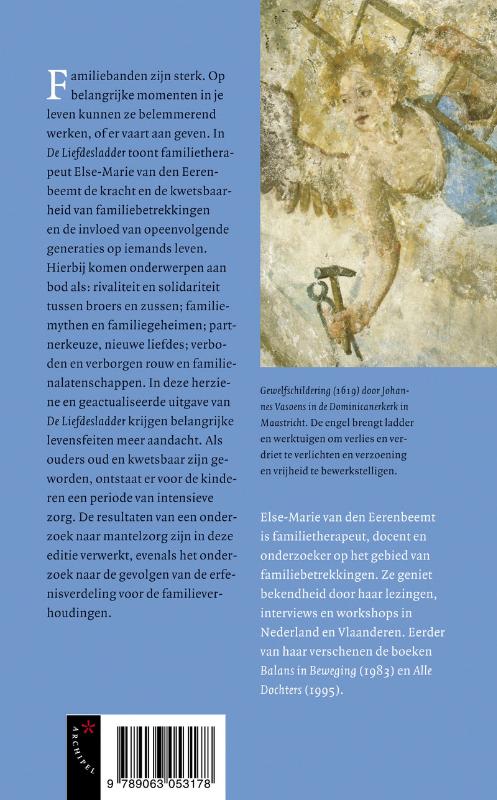 Familiebanden zijn sterk. Op belangrijke momenten in je leven kunnen ze belemmerend werken, of er vaart aan geven. In De Liefdesladder toont familietherapeut Else-Marie van den Eerenbeemt de kracht en de kwetsbaarheid van familiebetrekkingen en de invloed van opeenvolgende generaties op iemands leven. Hierbij komen onderwerpen aan bod als: rivaliteit en solidariteit tussen broers en zussen; familiemythen en familiegeheimen; partnerkeuze, nieuwe liefdes; verboden en verborgen rouw en familienalatenschappen. In deze herziene en geactualiseerde uitgave van De Liefdesladder krijgen belangrijke levensfeiten meer aandacht. Als ouders oud en kwetsbaar zijn geworden, ontstaat er voor de kinderen een periode van intensieve zorg. De resultaten van een onderzoek naar mantelzorg zijn in deze editie verwerkt, evenals het onderzoek naar de gevolgen van de erfenisverdeling voor de familieverhoudingen.

Gewelfschildering (1619) door Johannes Vasoens in de Dominicanerkerk in Maastricht. De engel brengt ladder en werktuigen om verlies en verdriet te verlichten en verzoening en vrijheid te bewerkstelligen.

Else-Marie van den Eerenbeemt is familietherapeut, docent en onderzoeker op het gebied van familiebetrekkingen. Ze geniet bekendheid door haar lezingen, interviews en workshops in Nederland en Vlaanderen. Eerder van haar verschenen de boeken Balans in Beweging (1983) en Alle Dochters (1995).

ARCHIPEL

9 789063 053178